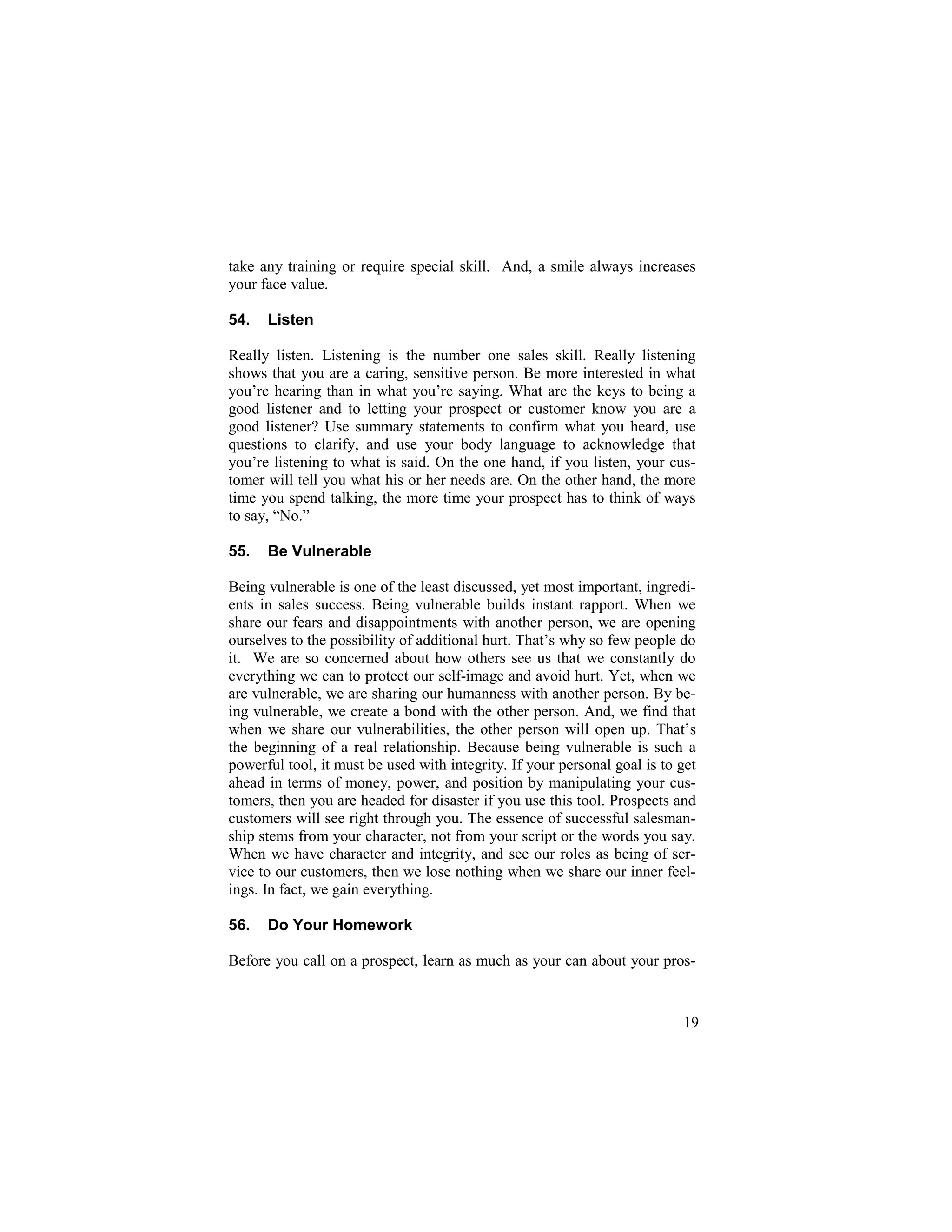 take any training or require special skill. And, a smile always increases your face value.

54. Listen

Really listen. Listening is the number one sales skill. Really listening shows that you are a caring, sensitive person. Be more interested in what you're hearing than in what you're saying. What are the keys to being a good listener and to letting your prospect or customer know you are a good listener? Use summary statements to confirm what you heard, use questions to clarify, and use your body language to acknowledge that you're listening to what is said. On the one hand, if you listen, your customer will tell you what his or her needs are. On the other hand, the more time you spend talking, the more time your prospect has to think of ways to say, "No."

55. Be Vulnerable

Being vulnerable is one of the least discussed, yet most important, ingredients in sales success. Being vulnerable builds instant rapport. When we share our fears and disappointments with another person, we are opening ourselves to the possibility of additional hurt. That's why so few people do it. We are so concerned about how others see us that we constantly do everything we can to protect our self-image and avoid hurt. Yet, when we are vulnerable, we are sharing our humanness with another person. By being vulnerable, we create a bond with the other person. And, we find that when we share our vulnerabilities, the other person will open up. That's the beginning of a real relationship. Because being vulnerable is such a powerful tool, it must be used with integrity. If your personal goal is to get ahead in terms of money, power, and position by manipulating your customers, then you are headed for disaster if you use this tool. Prospects and customers will see right through you. The essence of successful salesmanship stems from your character, not from your script or the words you say. When we have character and integrity, and see our roles as being of service to our customers, then we lose nothing when we share our inner feelings. In fact, we gain everything.

56. Do Your Homework

Before you call on a prospect, learn as much as your can about your pros-

19